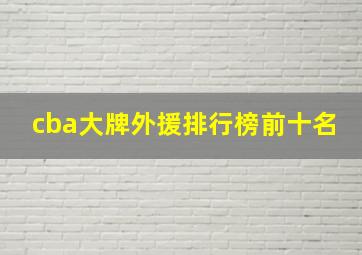 cba大牌外援排行榜前十名